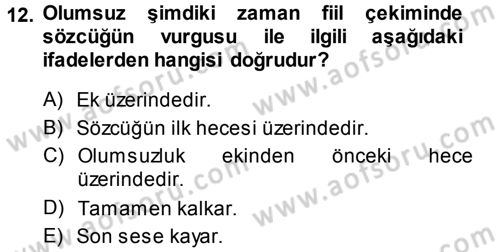 12. Olumsuz şimdiki zaman fiil çekiminde sözcüğün vurgusu ile ilgili aşağıdaki ifadelerden hangisi doğrudur?

A) Ek üzerindedir.
B) Sözcüğün ilk hecesi üzerindedir.
C) Olumsuzluk ekinden önceki hece üzerindedir.
D) Tamamen kalkar.
E) Son sese kayar.

www.aofsoru.com